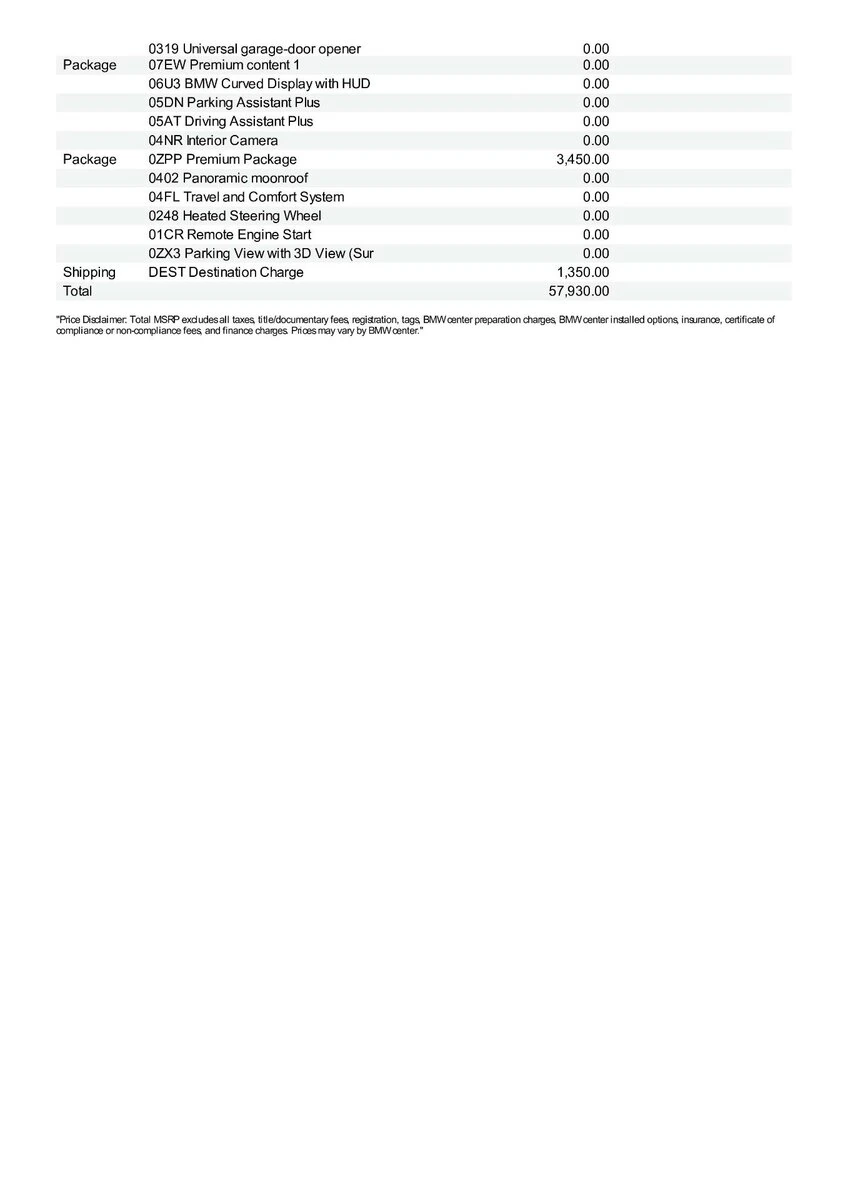 | | | |
|---|---|---|
| | 0319 Universal garage-door opener | 0.00 |
| Package | 07EW Premium content 1 | 0.00 |
| | 06U3 BMW Curved Display with HUD | 0.00 |
| | 05DN Parking Assistant Plus | 0.00 |
| | 05AT Driving Assistant Plus | 0.00 |
| | 04NR Interior Camera | 0.00 |
| Package | 0ZPP Premium Package | 3,450.00 |
| | 0402 Panoramic moonroof | 0.00 |
| | 04FL Travel and Comfort System | 0.00 |
| | 0248 Heated Steering Wheel | 0.00 |
| | 01CR Remote Engine Start | 0.00 |
| | 0ZX3 Parking View with 3D View (Sur | 0.00 |
| Shipping | DEST Destination Charge | 1,350.00 |
| Total | | 57,930.00 |

"Price Disclaimer: Total MSRP excludes all taxes, title/documentary fees, registration, tags, BMW center preparation charges, BMW center installed options, insurance, certificate of compliance or non-compliance fees, and finance charges. Prices may vary by BMW center."